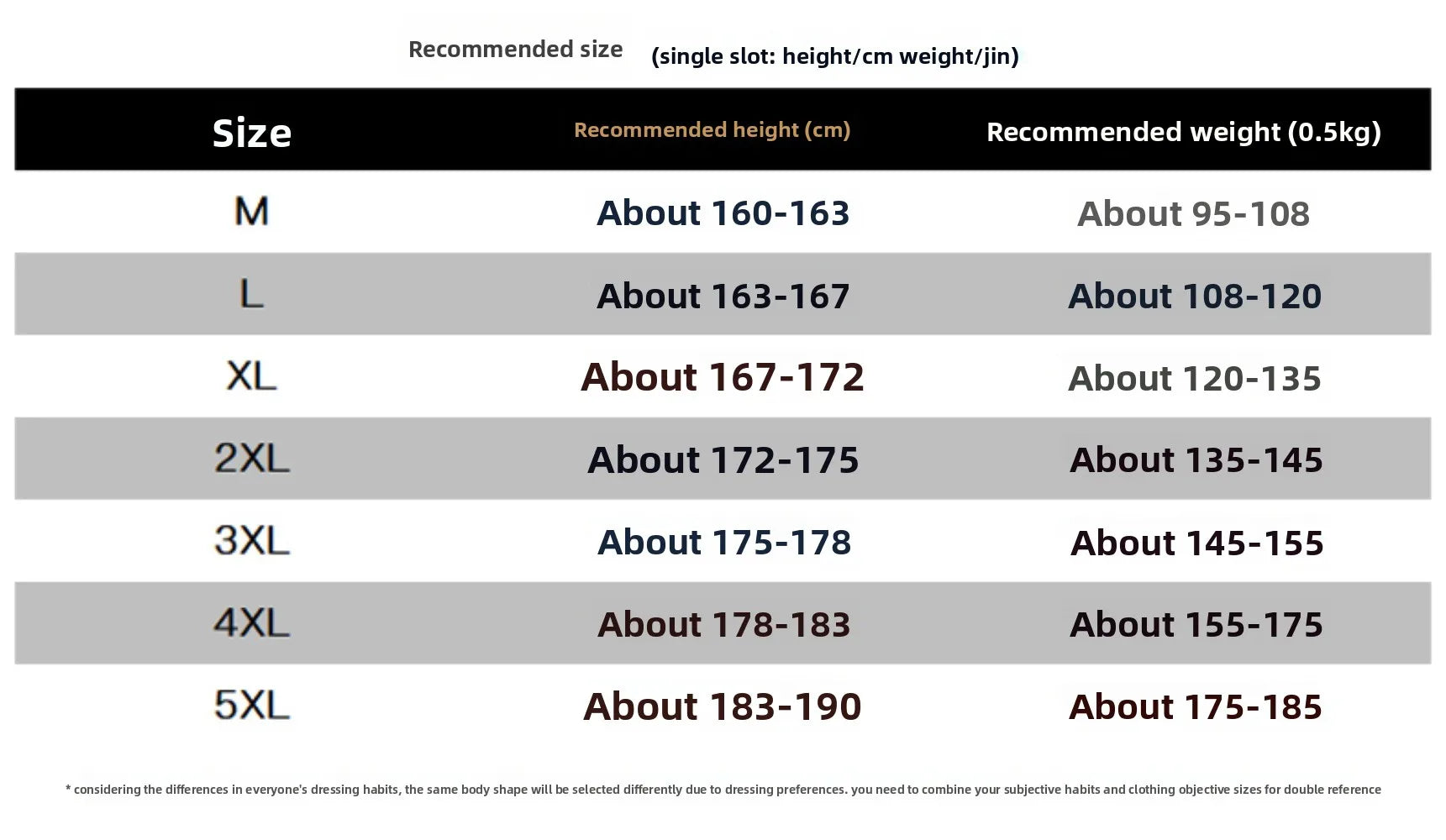 Recommended size (single slot: height/cm weight/jin)

| Size | Recommended height (cm) | Recommended weight (0.5kg) |
|---|---|---|
| M | About 160-163 | About 95-108 |
| L | About 163-167 | About 108-120 |
| XL | About 167-172 | About 120-135 |
| 2XL | About 172-175 | About 135-145 |
| 3XL | About 175-178 | About 145-155 |
| 4XL | About 178-183 | About 155-175 |
| 5XL | About 183-190 | About 175-185 |

* considering the differences in everyone's dressing habits, the same body shape will be selected differently due to dressing preferences. you need to combine your subjective habits and clothing objective sizes for double reference